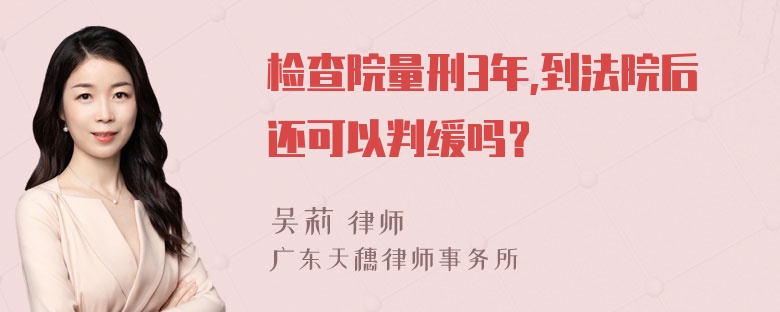 检查院量刑3年,到法院后还可以判缓吗?

吴莉 律师
广东天穗律师事务所